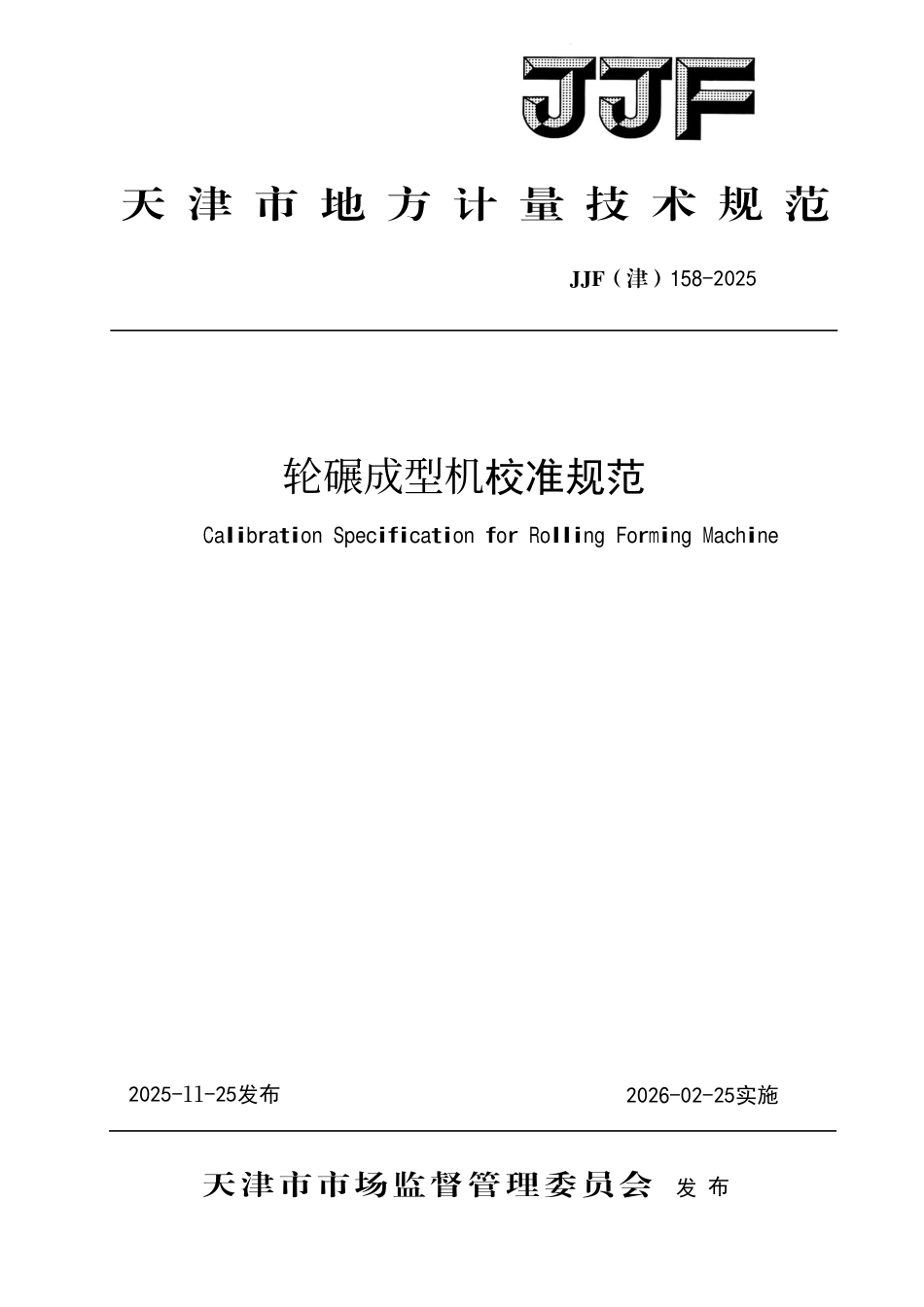 JJF

天津市地方计量技术规范

JJF（津）158-2025

轮碾成型机校准规范

Calibration Specification for Rolling Forming Machine

2025-11-25发布

2026-02-25实施

天津市市场监督管理委员会 发布